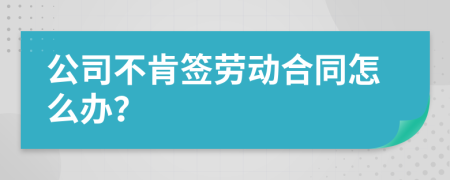 公司不肯签劳动合同怎么办?